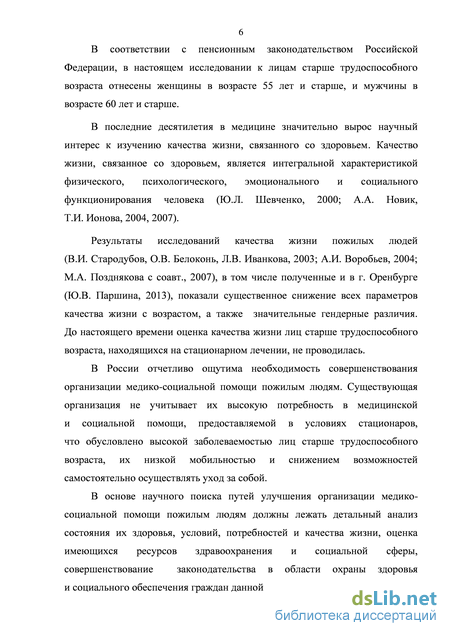 6

В соответствии с пенсионным законодательством Российской Федерации, в настоящем исследовании к лицам старше трудоспособного возраста отнесены женщины в возрасте 55 лет и старше, и мужчины в возрасте 60 лет и старше.

В последние десятилетия в медицине значительно вырос научный интерес к изучению качества жизни, связанного со здоровьем. Качество жизни, связанное со здоровьем, является интегральной характеристикой физического, психологического, эмоционального и социального функционирования человека (Ю.Л. Шевченко, 2000; А.А. Новик, Т.И. Ионова, 2004, 2007).

Результаты исследований качества жизни пожилых людей (В.И. Стародубов, О.В. Белоконь, Л.В. Иванкова, 2003; А.И. Воробьев, 2004; М.А. Позднякова с соавт., 2007), в том числе полученные и в г. Оренбурге (Ю.В. Паршина, 2013), показали существенное снижение всех параметров качества жизни с возрастом, а также значительные гендерные различия. До настоящего времени оценка качества жизни лиц старше трудоспособного возраста, находящихся на стационарном лечении, не проводилась.

В России отчетливо ощутима необходимость совершенствования организации медико-социальной помощи пожилым людям. Существующая организация не учитывает их высокую потребность в медицинской и социальной помощи, предоставляемой в условиях стационаров, что обусловлено высокой заболеваемостью лиц старше трудоспособного возраста, их низкой мобильностью и снижением возможностей самостоятельно осуществлять уход за собой.

В основе научного поиска путей улучшения организации медико-социальной помощи пожилым людям должны лежать детальный анализ состояния их здоровья, условий, потребностей и качества жизни, оценка имеющихся ресурсов здравоохранения и социальной сферы, совершенствование законодательства в области охраны здоровья и социального обеспечения граждан данной

dsLib.net
библиотека диссертаций